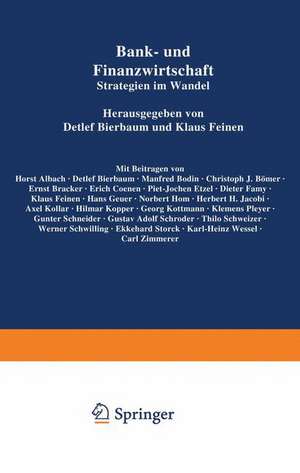 Bank- und Finanzwirtschaft
Strategien im Wandel

Herausgegeben von
Detlef Bierbaum und Klaus Feinen

Mit Beitragen von
Horst Albach · Detlef Bierbaum · Manfred Bodin · Christoph J. Bömer · Ernst Bracker · Erich Coenen · Piet-Jochen Etzel · Dieter Famy · Klaus Feinen · Hans Geuer · Norbert Hom · Herbert H. Jacobi · Axel Kollar · Hilmar Kopper · Georg Kottmann · Klemens Pleyer · Gunter Schneider · Gustav Adolf Schroder · Thilo Schweizer · Werner Schwilling · Ekkehard Storck · Karl-Heinz Wessel · Carl Zimmerer

Springer